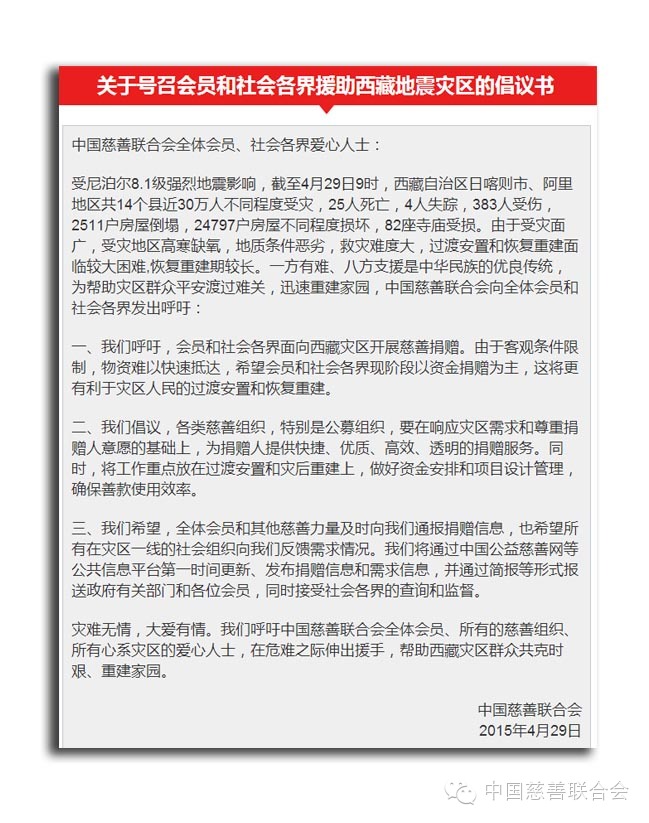 关于号召会员和社会各界援助西藏地震灾区的倡议书

中国慈善联合会全体会员、社会各界爱心人士：

受尼泊尔8.1级强烈地震影响，截至4月29日9时，西藏自治区日喀则市、阿里地区共14个县近30万人不同程度受灾，25人死亡，4人失踪，383人受伤，2511户房屋倒塌，24797户房屋不同程度损坏，82座寺庙受损。由于受灾面广，受灾地区高寒缺氧，地质条件恶劣，救灾难度大，过渡安置和恢复重建面临较大困难,恢复重建期较长。一方有难、八方支援是中华民族的优良传统，为帮助灾区群众平安渡过难关，迅速重建家园，中国慈善联合会向全体会员和社会各界发出呼吁：

一、我们呼吁，会员和社会各界面向西藏灾区开展慈善捐赠。由于客观条件限制，物资难以快速抵达，希望会员和社会各界现阶段以资金捐赠为主，这将更有利于灾区人民的过渡安置和恢复重建。

二、我们倡议，各类慈善组织，特别是公募组织，要在响应灾区需求和尊重捐赠人意愿的基础上，为捐赠人提供快捷、优质、高效、透明的捐赠服务。同时，将工作重点放在过渡安置和灾后重建上，做好资金安排和项目设计管理，确保善款使用效率。

三、我们希望，全体会员和其他慈善力量及时向我们通报捐赠信息，也希望所有在灾区一线的社会组织向我们反馈需求情况。我们将通过中国公益慈善网等公共信息平台第一时间更新、发布捐赠信息和需求信息，并通过简报等形式报送政府有关部门和各位会员，同时接受社会各界的查询和监督。

灾难无情，大爱有情。我们呼吁中国慈善联合会全体会员、所有的慈善组织、所有心系灾区的爱心人士，在危难之际伸出援手，帮助西藏灾区群众共克时艰、重建家园。

中国慈善联合会
2015年4月29日

中国慈善联合会